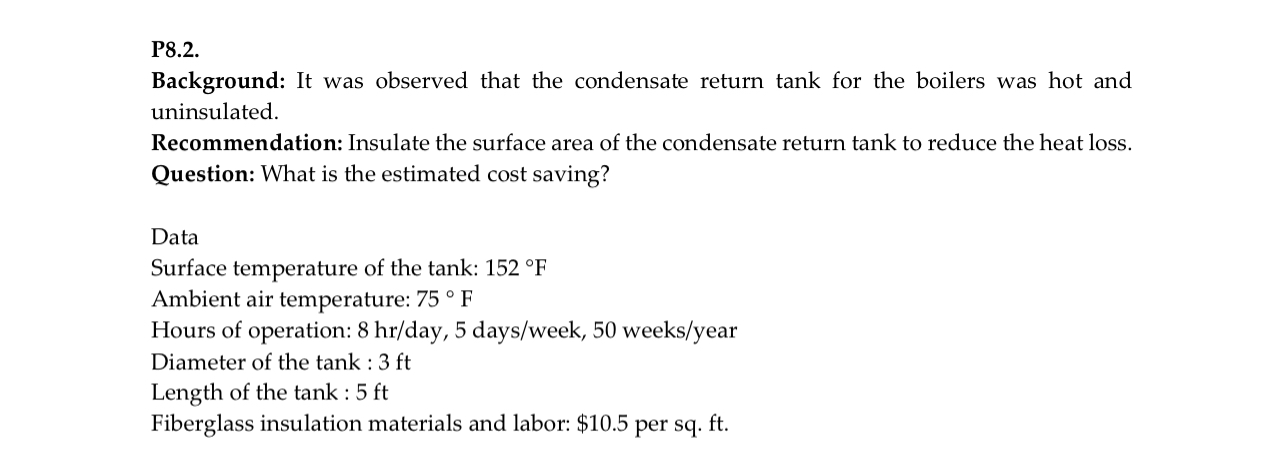 P8.2.

Background: It was observed that the condensate return tank for the boilers was hot and uninsulated.

Recommendation: Insulate the surface area of the condensate return tank to reduce the heat loss.

Question: What is the estimated cost saving?

Data
Surface temperature of the tank: 152 °F
Ambient air temperature: 75 ° F
Hours of operation: 8 hr/day, 5 days/week, 50 weeks/year
Diameter of the tank : 3 ft
Length of the tank : 5 ft
Fiberglass insulation materials and labor: $10.5 per sq. ft.